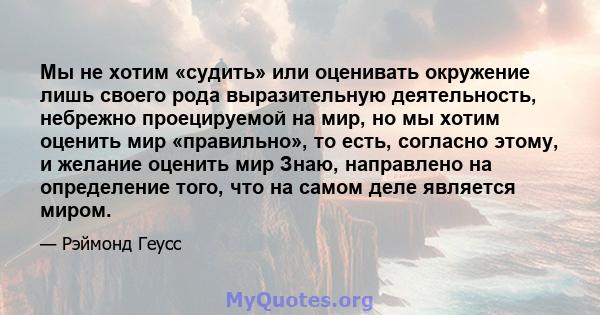 Мы не хотим «судить» или оценивать окружение лишь своего рода выразительную деятельность, небрежно проецируемой на мир, но мы хотим оценить мир «правильно», то есть, согласно этому, и желание оценить мир Знаю, направлено на определение того, что на самом деле является миром.

— Рэймонд Геусс

MyQuotes.org